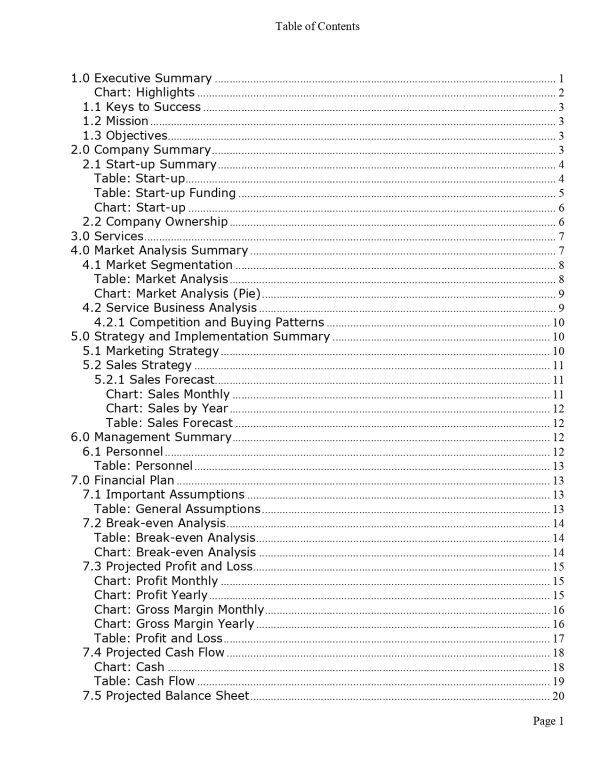 Table of Contents

1.0 Executive Summary ........ 1
Chart: Highlights ........ 2
1.1 Keys to Success ........ 3
1.2 Mission ........ 3
1.3 Objectives ........ 3
2.0 Company Summary ........ 3
2.1 Start-up Summary ........ 4
Table: Start-up ........ 4
Table: Start-up Funding ........ 5
Chart: Start-up ........ 6
2.2 Company Ownership ........ 6
3.0 Services ........ 7
4.0 Market Analysis Summary ........ 7
4.1 Market Segmentation ........ 8
Table: Market Analysis ........ 8
Chart: Market Analysis (Pie) ........ 9
4.2 Service Business Analysis ........ 9
4.2.1 Competition and Buying Patterns ........ 10
5.0 Strategy and Implementation Summary ........ 10
5.1 Marketing Strategy ........ 10
5.2 Sales Strategy ........ 11
5.2.1 Sales Forecast ........ 11
Chart: Sales Monthly ........ 11
Chart: Sales by Year ........ 12
Table: Sales Forecast ........ 12
6.0 Management Summary ........ 12
6.1 Personnel ........ 12
Table: Personnel ........ 13
7.0 Financial Plan ........ 13
7.1 Important Assumptions ........ 13
Table: General Assumptions ........ 13
7.2 Break-even Analysis ........ 14
Table: Break-even Analysis ........ 14
Chart: Break-even Analysis ........ 14
7.3 Projected Profit and Loss ........ 15
Chart: Profit Monthly ........ 15
Chart: Profit Yearly ........ 15
Chart: Gross Margin Monthly ........ 16
Chart: Gross Margin Yearly ........ 16
Table: Profit and Loss ........ 17
7.4 Projected Cash Flow ........ 18
Chart: Cash ........ 18
Table: Cash Flow ........ 19
7.5 Projected Balance Sheet ........ 20

Page 1